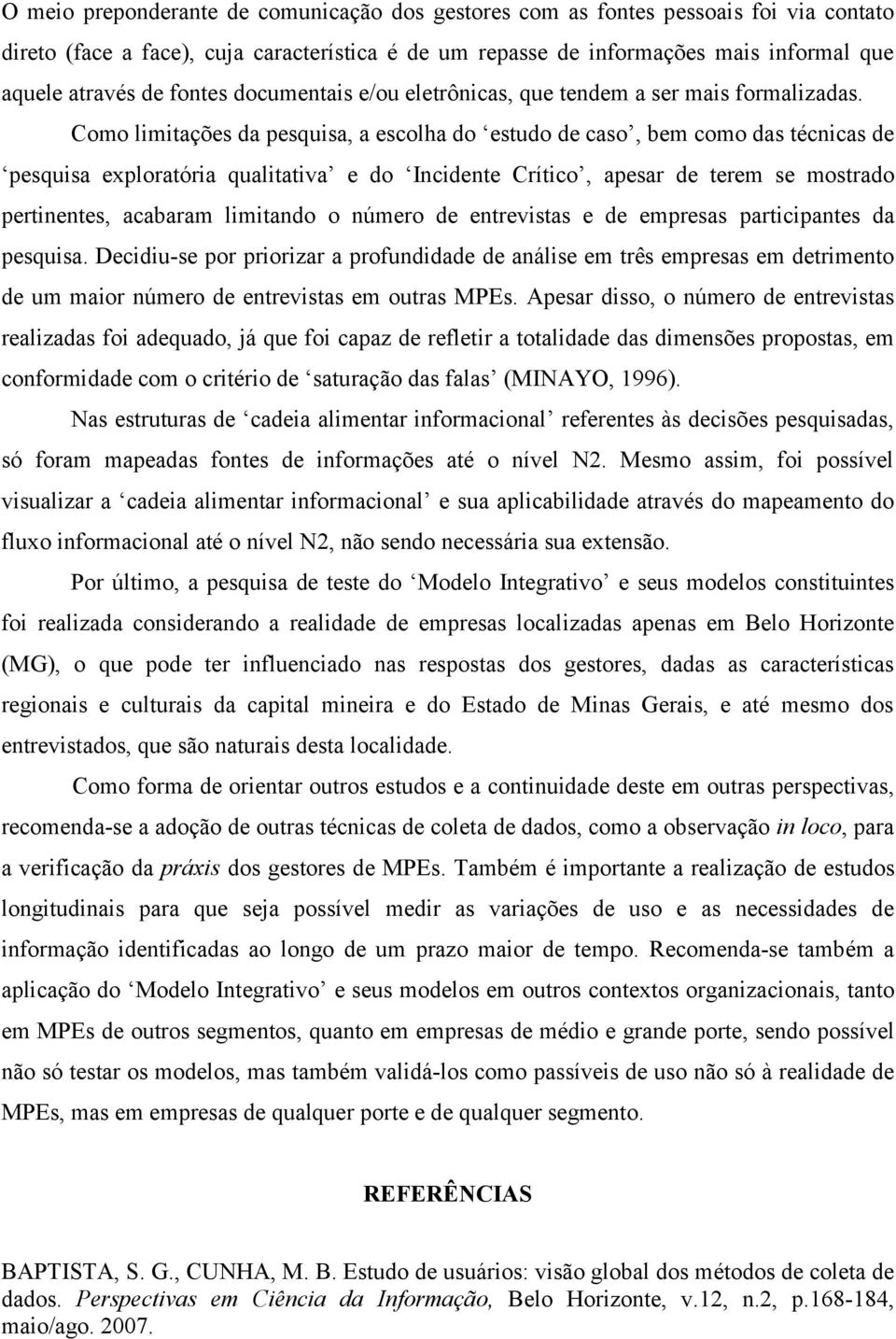 O meio preponderante de comunicação dos gestores com as fontes pessoais foi via contato direto (face a face), cuja característica é de um repasse de informações mais informal que aquele através de fontes documentais e/ou eletrônicas, que tendem a ser mais formalizadas.

Como limitações da pesquisa, a escolha do ‘estudo de caso’, bem como das técnicas de ‘pesquisa exploratória qualitativa’ e do ‘Incidente Crítico’, apesar de terem se mostrado pertinentes, acabaram limitando o número de entrevistas e de empresas participantes da pesquisa. Decidiu-se por priorizar a profundidade de análise em três empresas em detrimento de um maior número de entrevistas em outras MPEs. Apesar disso, o número de entrevistas realizadas foi adequado, já que foi capaz de refletir a totalidade das dimensões propostas, em conformidade com o critério de ‘saturação das falas’ (MINAYO, 1996).

Nas estruturas de ‘cadeia alimentar informacional’ referentes às decisões pesquisadas, só foram mapeadas fontes de informações até o nível N2. Mesmo assim, foi possível visualizar a ‘cadeia alimentar informacional’ e sua aplicabilidade através do mapeamento do fluxo informacional até o nível N2, não sendo necessária sua extensão.

Por último, a pesquisa de teste do ‘Modelo Integrativo’ e seus modelos constituintes foi realizada considerando a realidade de empresas localizadas apenas em Belo Horizonte (MG), o que pode ter influenciado nas respostas dos gestores, dadas as características regionais e culturais da capital mineira e do Estado de Minas Gerais, e até mesmo dos entrevistados, que são naturais desta localidade.

Como forma de orientar outros estudos e a continuidade deste em outras perspectivas, recomenda-se a adoção de outras técnicas de coleta de dados, como a observação in loco, para a verificação da práxis dos gestores de MPEs. Também é importante a realização de estudos longitudinais para que seja possível medir as variações de uso e as necessidades de informação identificadas ao longo de um prazo maior de tempo. Recomenda-se também a aplicação do ‘Modelo Integrativo’ e seus modelos em outros contextos organizacionais, tanto em MPEs de outros segmentos, quanto em empresas de médio e grande porte, sendo possível não só testar os modelos, mas também validá-los como passíveis de uso não só à realidade de MPEs, mas em empresas de qualquer porte e de qualquer segmento.

REFERÊNCIAS

BAPTISTA, S. G., CUNHA, M. B. Estudo de usuários: visão global dos métodos de coleta de dados. Perspectivas em Ciência da Informação, Belo Horizonte, v.12, n.2, p.168-184, maio/ago. 2007.